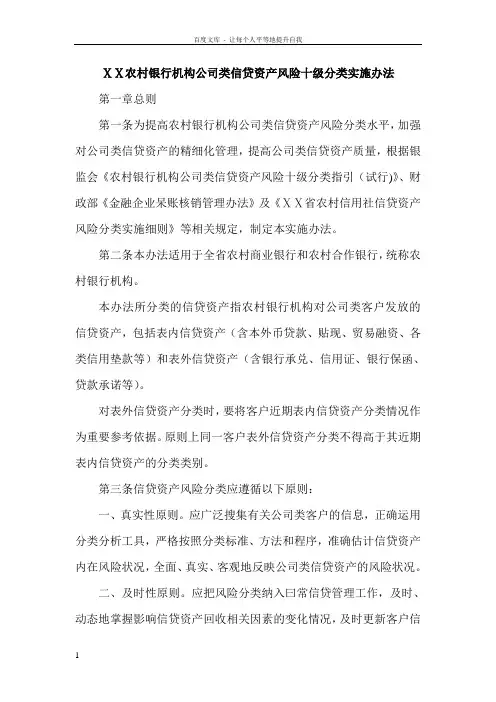 百度文库 - 让每个人平等地提升自我

ＸＸ农村银行机构公司类信贷资产风险十级分类实施办法

第一章总则

第一条为提高农村银行机构公司类信贷资产风险分类水平，加强对公司类信贷资产的精细化管理，提高公司类信贷资产质量，根据银监会《农村银行机构公司类信贷资产风险十级分类指引（试行)》、财政部《金融企业呆账核销管理办法》及《ＸＸ省农村信用社信贷资产风险分类实施细则》等相关规定，制定本实施办法。

第二条本办法适用于全省农村商业银行和农村合作银行，统称农村银行机构。

本办法所分类的信贷资产指农村银行机构对公司类客户发放的信贷资产，包括表内信贷资产（含本外币贷款、贴现、贸易融资、各类信用垫款等）和表外信贷资产（含银行承兑、信用证、银行保函、贷款承诺等)。

对表外信贷资产分类时，要将客户近期表内信贷资产分类情况作为重要参考依据。原则上同一客户表外信贷资产分类不得高于其近期表内信贷资产的分类类别。

第三条信贷资产风险分类应遵循以下原则：

一、真实性原则。应广泛搜集有关公司类客户的信息，正确运用分类分析工具，严格按照分类标准、方法和程序，准确估计信贷资产内在风险状况，全面、真实、客观地反映公司类信贷资产的风险状况。

二、及时性原则。应把风险分类纳入日常信贷管理工作，及时、动态地掌握影响信贷资产回收相关因素的变化情况，及时更新客户信

1